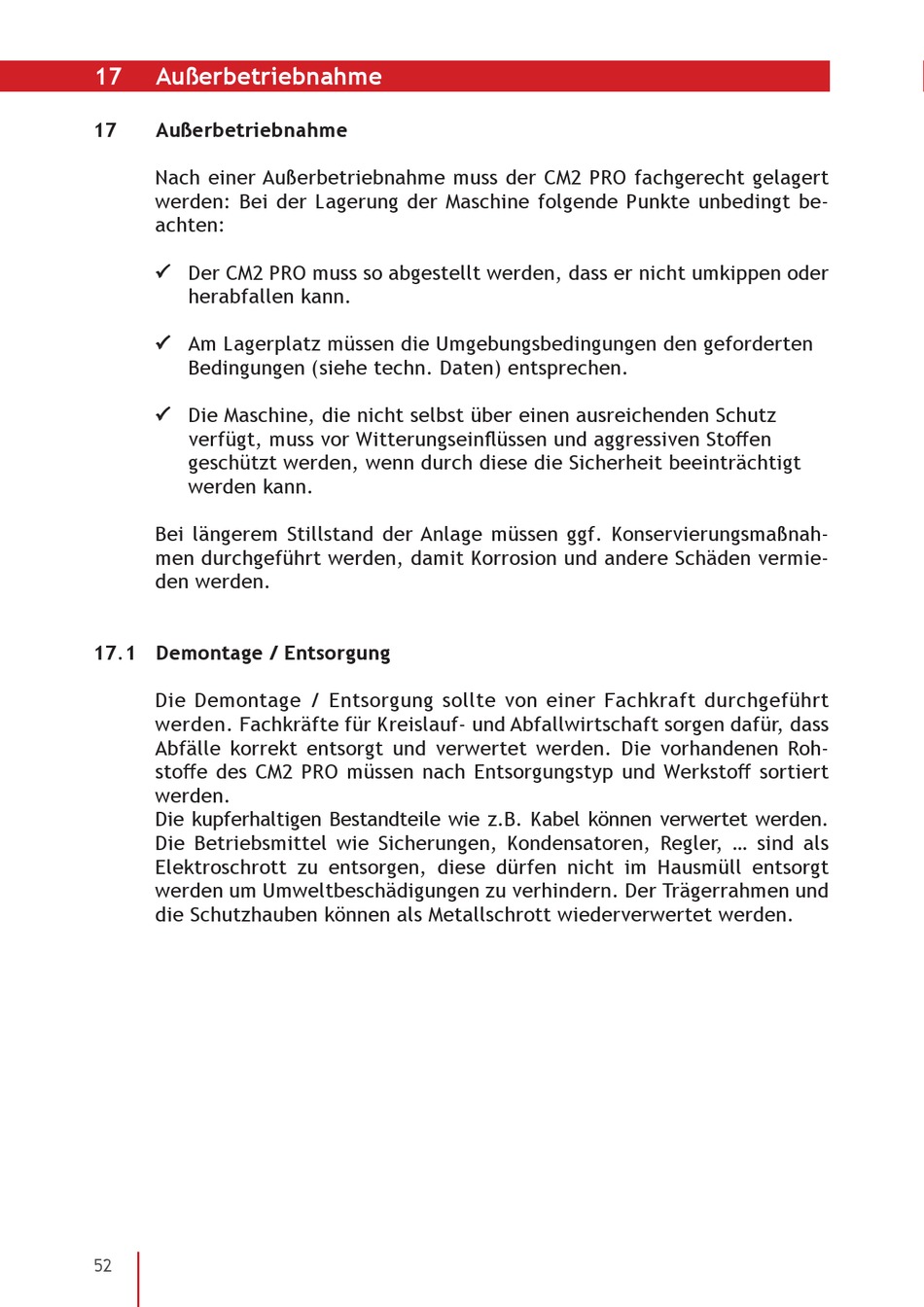 17 Außerbetriebnahme

17 Außerbetriebnahme

Nach einer Außerbetriebnahme muss der CM2 PRO fachgerecht gelagert werden: Bei der Lagerung der Maschine folgende Punkte unbedingt beachten:

✓ Der CM2 PRO muss so abgestellt werden, dass er nicht umkippen oder herabfallen kann.

✓ Am Lagerplatz müssen die Umgebungsbedingungen den geforderten Bedingungen (siehe techn. Daten) entsprechen.

✓ Die Maschine, die nicht selbst über einen ausreichenden Schutz verfügt, muss vor Witterungseinflüssen und aggressiven Stoffen geschützt werden, wenn durch diese die Sicherheit beeinträchtigt werden kann.

Bei längerem Stillstand der Anlage müssen ggf. Konservierungsmaßnahmen durchgeführt werden, damit Korrosion und andere Schäden vermieden werden.

17.1 Demontage / Entsorgung

Die Demontage / Entsorgung sollte von einer Fachkraft durchgeführt werden. Fachkräfte für Kreislauf- und Abfallwirtschaft sorgen dafür, dass Abfälle korrekt entsorgt und verwertet werden. Die vorhandenen Rohstoffe des CM2 PRO müssen nach Entsorgungstyp und Werkstoff sortiert werden.
Die kupferhaltigen Bestandteile wie z.B. Kabel können verwertet werden. Die Betriebsmittel wie Sicherungen, Kondensatoren, Regler, … sind als Elektroschrott zu entsorgen, diese dürfen nicht im Hausmüll entsorgt werden um Umweltbeschädigungen zu verhindern. Der Trägerrahmen und die Schutzhauben können als Metallschrott wiederverwertet werden.

52